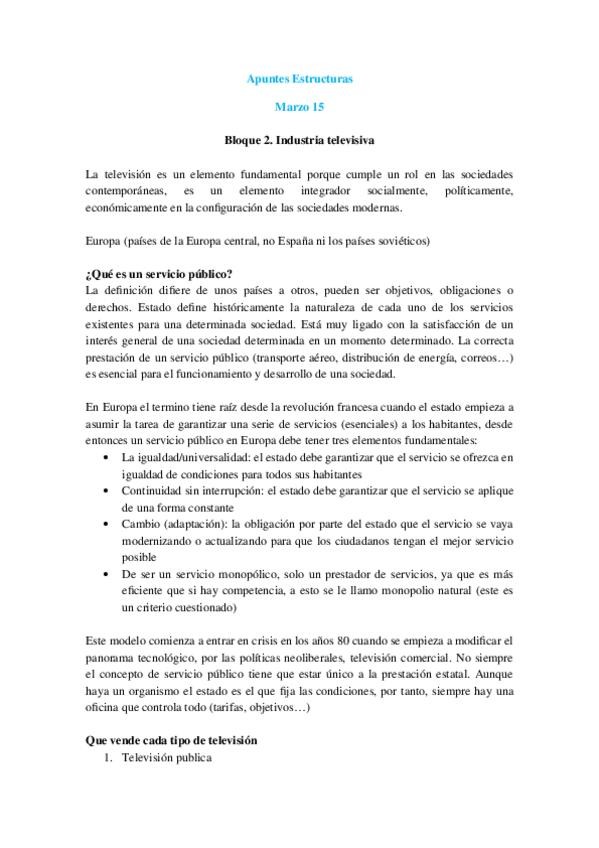 Apuntes Estructuras

Marzo 15

Bloque 2. Industria televisiva

La televisión es un elemento fundamental porque cumple un rol en las sociedades contemporáneas, es un elemento integrador socialmente, políticamente, económicamente en la configuración de las sociedades modernas.

Europa (países de la Europa central, no España ni los países soviéticos)

¿Qué es un servicio público?
La definición difiere de unos países a otros, pueden ser objetivos, obligaciones o derechos. Estado define históricamente la naturaleza de cada uno de los servicios existentes para una determinada sociedad. Está muy ligado con la satisfacción de un interés general de una sociedad determinada en un momento determinado. La correcta prestación de un servicio público (transporte aéreo, distribución de energía, correos…) es esencial para el funcionamiento y desarrollo de una sociedad.

En Europa el termino tiene raíz desde la revolución francesa cuando el estado empieza a asumir la tarea de garantizar una serie de servicios (esenciales) a los habitantes, desde entonces un servicio público en Europa debe tener tres elementos fundamentales:
• La igualdad/universalidad: el estado debe garantizar que el servicio se ofrezca en igualdad de condiciones para todos sus habitantes
• Continuidad sin interrupción: el estado debe garantizar que el servicio se aplique de una forma constante
• Cambio (adaptación): la obligación por parte del estado que el servicio se vaya modernizando o actualizando para que los ciudadanos tengan el mejor servicio posible
• De ser un servicio monopólico, solo un prestador de servicios, ya que es más eficiente que si hay competencia, a esto se le llamo monopolio natural (este es un criterio cuestionado)

Este modelo comienza a entrar en crisis en los años 80 cuando se empieza a modificar el panorama tecnológico, por las políticas neoliberales, televisión comercial. No siempre el concepto de servicio público tiene que estar único a la prestación estatal. Aunque haya un organismo el estado es el que fija las condiciones, por tanto, siempre hay una oficina que controla todo (tarifas, objetivos…)

Que vende cada tipo de televisión
1. Televisión publica